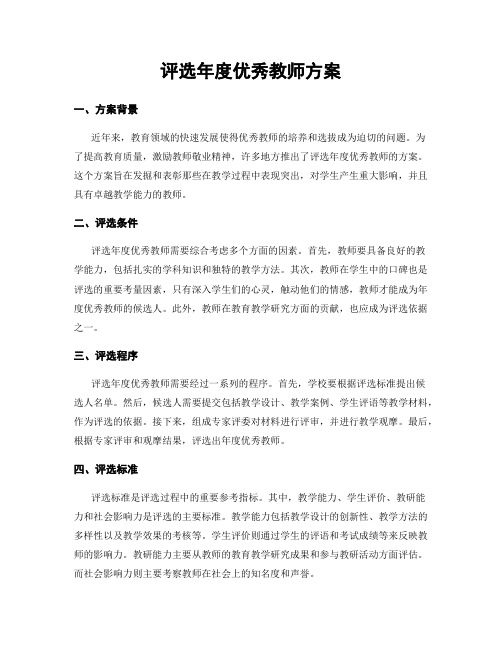 评选年度优秀教师方案

一、方案背景

近年来，教育领域的快速发展使得优秀教师的培养和选拔成为迫切的问题。为了提高教育质量，激励教师敬业精神，许多地方推出了评选年度优秀教师的方案。这个方案旨在发掘和表彰那些在教学过程中表现突出，对学生产生重大影响，并且具有卓越教学能力的教师。

二、评选条件

评选年度优秀教师需要综合考虑多个方面的因素。首先，教师要具备良好的教学能力，包括扎实的学科知识和独特的教学方法。其次，教师在学生中的口碑也是评选的重要考量因素，只有深入学生们的心灵，触动他们的情感，教师才能成为年度优秀教师的候选人。此外，教师在教育教学研究方面的贡献，也应成为评选依据之一。

三、评选程序

评选年度优秀教师需要经过一系列的程序。首先，学校要根据评选标准提出候选人名单。然后，候选人需要提交包括教学设计、教学案例、学生评语等教学材料，作为评选的依据。接下来，组成专家评委对材料进行评审，并进行教学观摩。最后，根据专家评审和观摩结果，评选出年度优秀教师。

四、评选标准

评选标准是评选过程中的重要参考指标。其中，教学能力、学生评价、教研能力和社会影响力是评选的主要标准。教学能力包括教学设计的创新性、教学方法的多样性以及教学效果的考核等。学生评价则通过学生的评语和考试成绩等来反映教师的影响力。教研能力主要从教师的教育教学研究成果和参与教研活动方面评估。而社会影响力则主要考察教师在社会上的知名度和声誉。